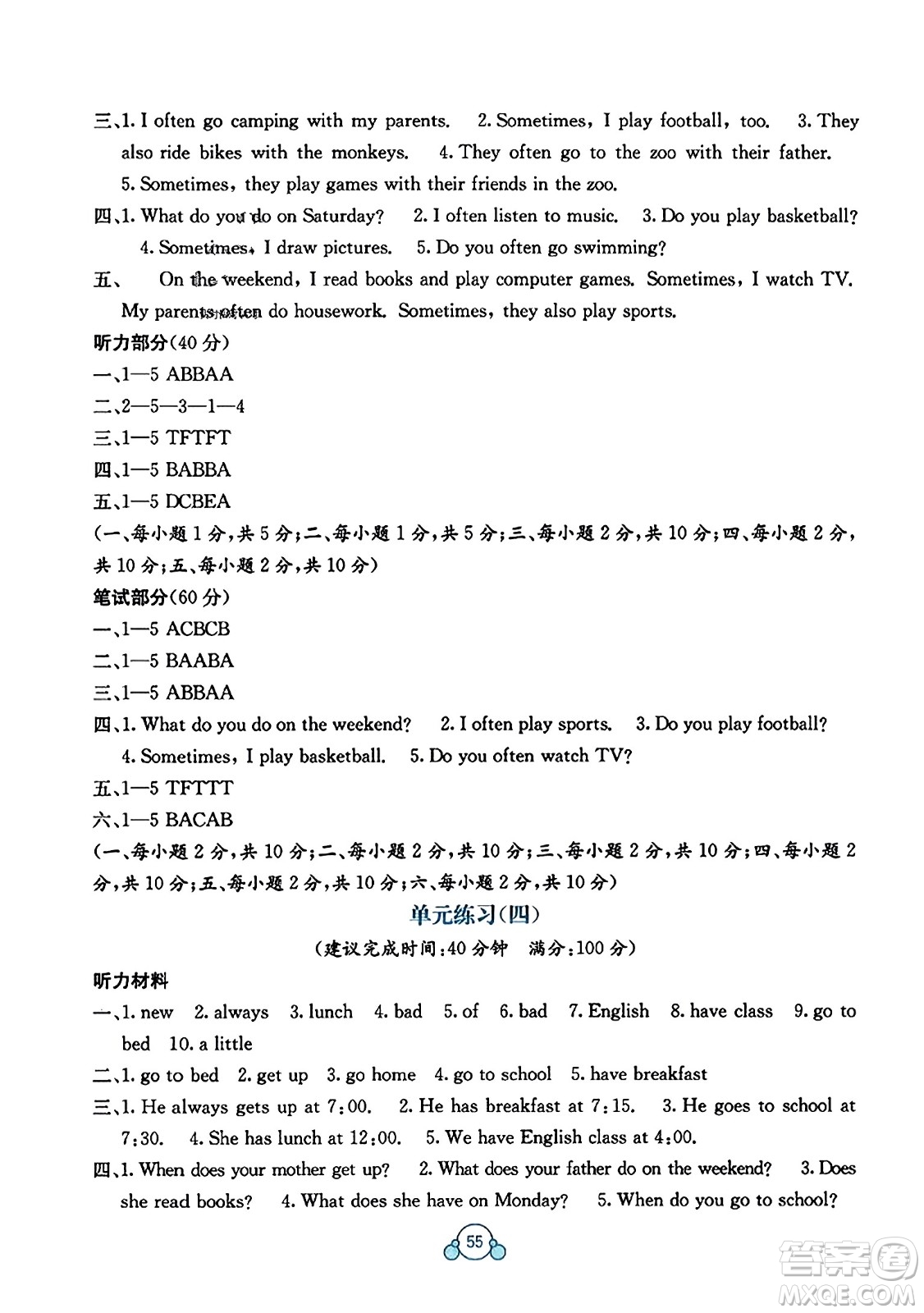 三、1. I often go camping with my parents. 2. Sometimes, I play football, too. 3. They also ride bikes with the monkeys. 4. They often go to the zoo with their father. 5. Sometimes, they play games with their friends in the zoo.
四、1. What do you do on Saturday? 2. I often listen to music. 3. Do you play basketball? 4. Sometimes, I draw pictures. 5. Do you often go swimming?
五、 On the weekend, I read books and play computer games. Sometimes, I watch TV. My parents often do housework. Sometimes, they also play sports.
听力部分(40分)
一、1—5 ABBAA
二、2—5—3—1—4
三、1—5 TFTFT
四、1—5 BABBA
五、1—5 DCBEA
(一、每小题1分,共5分;二、每小题1分,共5分;三、每小题2分,共10分;四、每小题2分,共10分;五、每小题2分,共10分)
笔试部分(60分)
一、1—5 ACBCB
二、1—5 BAABA
三、1—5 ABBAA
四、1. What do you do on the weekend? 2. I often play sports. 3. Do you play football? 4. Sometimes, I play basketball. 5. Do you often watch TV?
五、1—5 TFTTT
六、1—5 BACAB
(一、每小题2分,共10分;二、每小题2分,共10分;三、每小题2分,共10分;四、每小题2分,共10分;五、每小题2分,共10分;六、每小题2分,共10分)
单元练习(四)
(建议完成时间:40分钟 满分:100分)
听力材料
一、1. new 2. always 3. lunch 4. bad 5. of 6. bad 7. English 8. have class 9. go to bed 10. a little
二、1. go to bed 2. get up 3. go home 4. go to school 5. have breakfast
三、1. He always gets up at 7:00. 2. He has breakfast at 7:15. 3. He goes to school at 7:30. 4. She has lunch at 12:00. 5. We have English class at 4:00.
四、1. When does your mother get up? 2. What does your father do on the weekend? 3. Does she read books? 4. What does she have on Monday? 5. When do you go to school?
55
答案圈
MXQE.COM